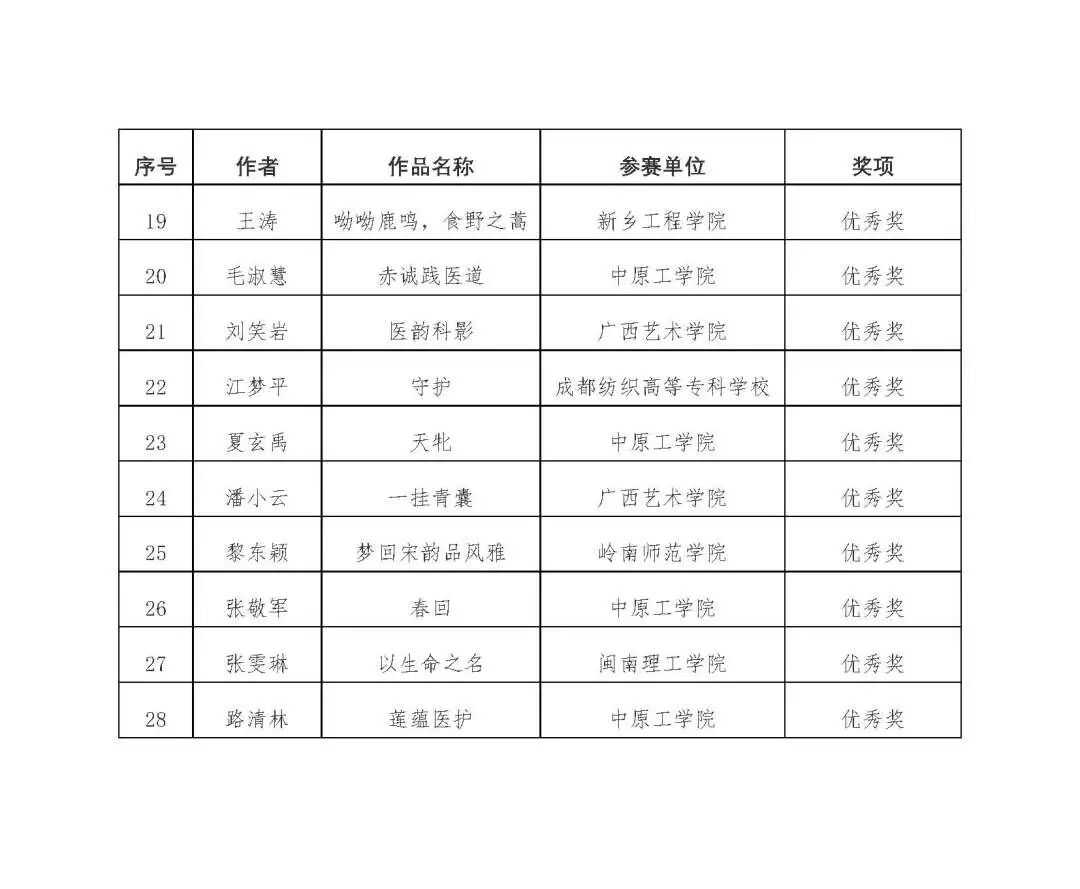 | 序号 | 作者 | 作品名称 | 参赛单位 | 奖项 |
|---|---|---|---|---|
| 19 | 王涛 | 呦呦鹿鸣，食野之蒿 | 新乡工程学院 | 优秀奖 |
| 20 | 毛淑慧 | 赤诚践医道 | 中原工学院 | 优秀奖 |
| 21 | 刘笑岩 | 医韵科影 | 广西艺术学院 | 优秀奖 |
| 22 | 江梦平 | 守护 | 成都纺织高等专科学校 | 优秀奖 |
| 23 | 夏玄禹 | 天牝 | 中原工学院 | 优秀奖 |
| 24 | 潘小云 | 一挂青囊 | 广西艺术学院 | 优秀奖 |
| 25 | 黎东颖 | 梦回宋韵品风雅 | 岭南师范学院 | 优秀奖 |
| 26 | 张敬军 | 春回 | 中原工学院 | 优秀奖 |
| 27 | 张雯琳 | 以生命之名 | 闽南理工学院 | 优秀奖 |
| 28 | 路清林 | 莲蕴医护 | 中原工学院 | 优秀奖 |